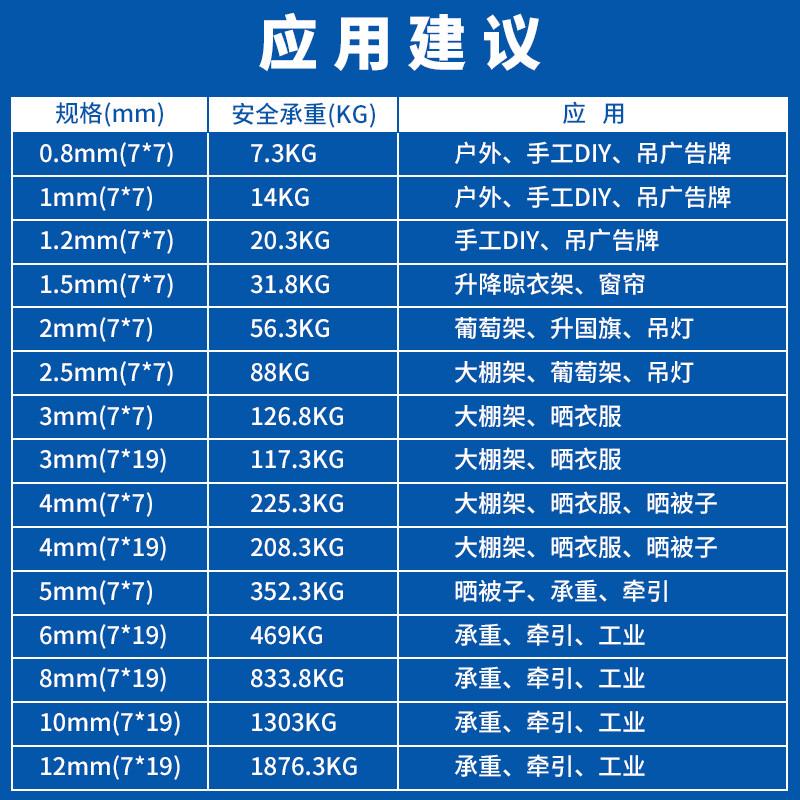 应用建议

| 规格(mm) | 安全承重(KG) | 应 用 |
|---|---|---|
| 0.8mm(7*7) | 7.3KG | 户外、手工DIY、吊广告牌 |
| 1mm(7*7) | 14KG | 户外、手工DIY、吊广告牌 |
| 1.2mm(7*7) | 20.3KG | 手工DIY、吊广告牌 |
| 1.5mm(7*7) | 31.8KG | 升降晾衣架、窗帘 |
| 2mm(7*7) | 56.3KG | 葡萄架、升国旗、吊灯 |
| 2.5mm(7*7) | 88KG | 大棚架、葡萄架、吊灯 |
| 3mm(7*7) | 126.8KG | 大棚架、晒衣服 |
| 3mm(7*19) | 117.3KG | 大棚架、晒衣服 |
| 4mm(7*7) | 225.3KG | 大棚架、晒衣服、晒被子 |
| 4mm(7*19) | 208.3KG | 大棚架、晒衣服、晒被子 |
| 5mm(7*7) | 352.3KG | 晒被子、承重、牵引 |
| 6mm(7*19) | 469KG | 承重、牵引、工业 |
| 8mm(7*19) | 833.8KG | 承重、牵引、工业 |
| 10mm(7*19) | 1303KG | 承重、牵引、工业 |
| 12mm(7*19) | 1876.3KG | 承重、牵引、工业 |